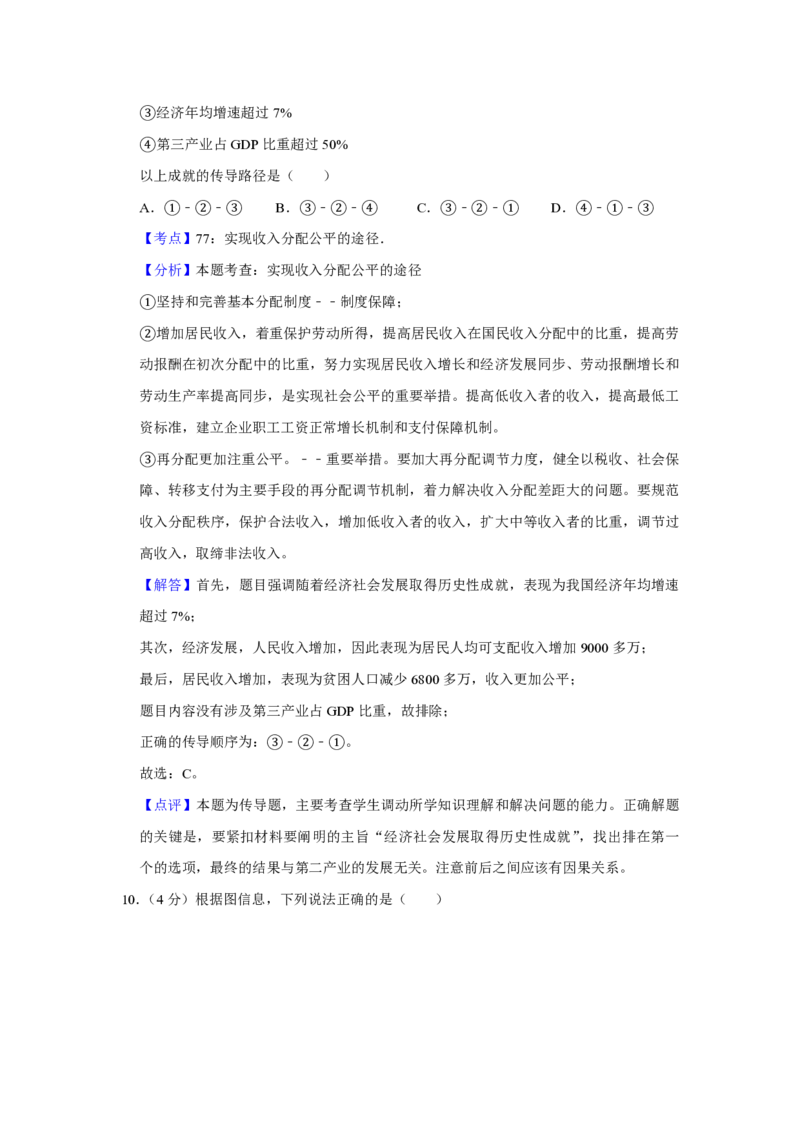 ③经济年均增速超过7%

④第三产业占GDP比重超过50%

以上成就的传导路径是（　　）

A．①－②－③　　B．③－②－④　　C．③－②－①　　D．④－①－③

【考点】77：实现收入分配公平的途径．

【分析】本题考查：实现收入分配公平的途径

①坚持和完善基本分配制度－－制度保障；

②增加居民收入，着重保护劳动所得，提高居民收入在国民收入分配中的比重，提高劳动报酬在初次分配中的比重，努力实现居民收入增长和经济发展同步、劳动报酬增长和劳动生产率提高同步，是实现社会公平的重要举措。提高低收入者的收入，提高最低工资标准，建立企业职工工资正常增长机制和支付保障机制。

③再分配更加注重公平。－－重要举措。要加大再分配调节力度，健全以税收、社会保障、转移支付为主要手段的再分配调节机制，着力解决收入分配差距大的问题。要规范收入分配秩序，保护合法收入，增加低收入者的收入，扩大中等收入者的比重，调节过高收入，取缔非法收入。

【解答】首先，题目强调随着经济社会发展取得历史性成就，表现为我国经济年均增速超过7%；

其次，经济发展，人民收入增加，因此表现为居民人均可支配收入增加9000多万；

最后，居民收入增加，表现为贫困人口减少6800多万，收入更加公平；

题目内容没有涉及第三产业占GDP比重，故排除；

正确的传导顺序为：③－②－①。

故选：C。

【点评】本题为传导题，主要考查学生调动所学知识理解和解决问题的能力。正确解题的关键是，要紧扣材料要阐明的主旨“经济社会发展取得历史性成就”，找出排在第一个的选项，最终的结果与第二产业的发展无关。注意前后之间应该有因果关系。

10.（4分）根据图信息，下列说法正确的是（　　）